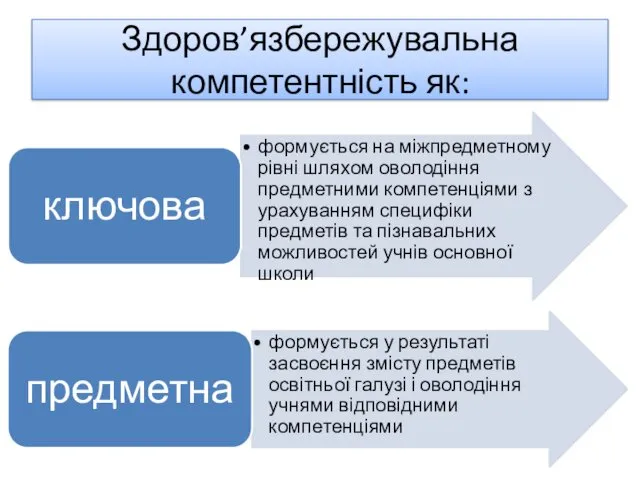 Здоров’язбережувальна компетентність як:

ключова

• формується на міжпредметному рівні шляхом оволодіння предметними компетенціями з урахуванням специфіки предметів та пізнавальних можливостей учнів основної школи

предметна

• формується у результаті засвоєння змісту предметів освітньої галузі і оволодіння учнями відповідними компетенціями